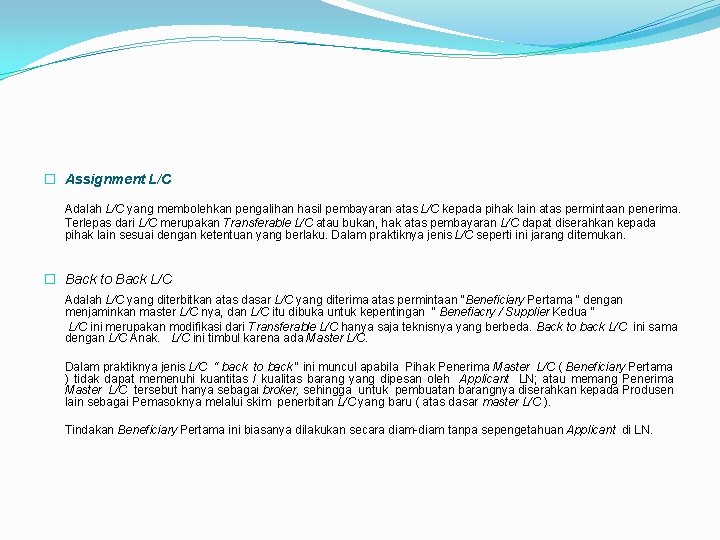 Assignment L/C

Adalah L/C yang membolehkan pengalihan hasil pembayaran atas L/C kepada pihak lain atas permintaan penerima. Terlepas dari L/C merupakan Transferable L/C atau bukan, hak atas pembayaran L/C dapat diserahkan kepada pihak lain sesuai dengan ketentuan yang berlaku. Dalam praktiknya jenis L/C seperti ini jarang ditemukan.

Back to Back L/C

Adalah L/C yang diterbitkan atas dasar L/C yang diterima atas permintaan "Beneficiary Pertama " dengan menjaminkan master L/C nya, dan L/C itu dibuka untuk kepentingan " Benefiacry / Supplier Kedua "

L/C ini merupakan modifikasi dari Transferable L/C hanya saja teknisnya yang berbeda. Back to back L/C ini sama dengan L/C Anak. L/C ini timbul karena ada Master L/C.

Dalam praktiknya jenis L/C " back to back" ini muncul apabila Pihak Penerima Master L/C ( Beneficiary Pertama ) tidak dapat memenuhi kuantitas / kualitas barang yang dipesan oleh Applicant LN; atau memang Penerima Master L/C tersebut hanya sebagai broker, sehingga untuk pembuatan barangnya diserahkan kepada Produsen lain sebagai Pemasoknya melalui skim penerbitan L/C yang baru ( atas dasar master L/C ).

Tindakan Beneficiary Pertama ini biasanya dilakukan secara diam-diam tanpa sepengetahuan Applicant di LN.